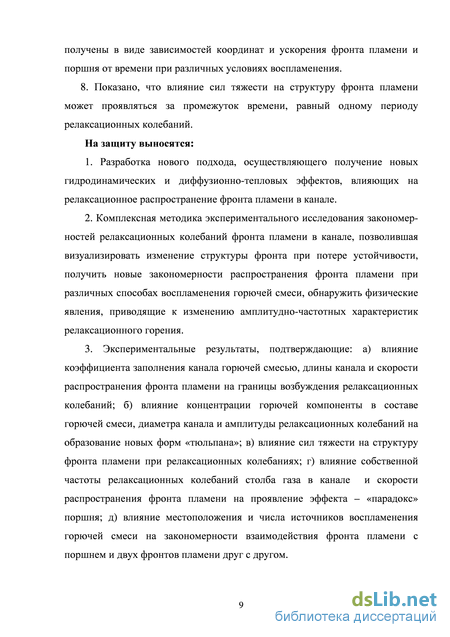 получены в виде зависимостей координат и ускорения фронта пламени и поршня от времени при различных условиях воспламенения.

8. Показано, что влияние сил тяжести на структуру фронта пламени может проявляться за промежуток времени, равный одному периоду релаксационных колебаний.

На защиту выносятся:

1. Разработка нового подхода, осуществляющего получение новых гидродинамических и диффузионно-тепловых эффектов, влияющих на релаксационное распространение фронта пламени в канале.

2. Комплексная методика экспериментального исследования закономерностей релаксационных колебаний фронта пламени в канале, позволившая визуализировать изменение структуры фронта при потере устойчивости, получить новые закономерности распространения фронта пламени при различных способах воспламенения горючей смеси, обнаружить физические явления, приводящие к изменению амплитудно-частотных характеристик релаксационного горения.

3. Экспериментальные результаты, подтверждающие: а) влияние коэффициента заполнения канала горючей смесью, длины канала и скорости распространения фронта пламени на границы возбуждения релаксационных колебаний; б) влияние концентрации горючей компоненты в составе горючей смеси, диаметра канала и амплитуды релаксационных колебаний на образование новых форм «тюльпана»; в) влияние сил тяжести на структуру фронта пламени при релаксационных колебаниях; г) влияние собственной частоты релаксационных колебаний столба газа в канале и скорости распространения фронта пламени на проявление эффекта – «парадокс» поршня; д) влияние местоположения и числа источников воспламенения горючей смеси на закономерности взаимодействия фронта пламени с поршнем и двух фронтов пламени друг с другом.

9

dsLib.net
библиотека диссертаций